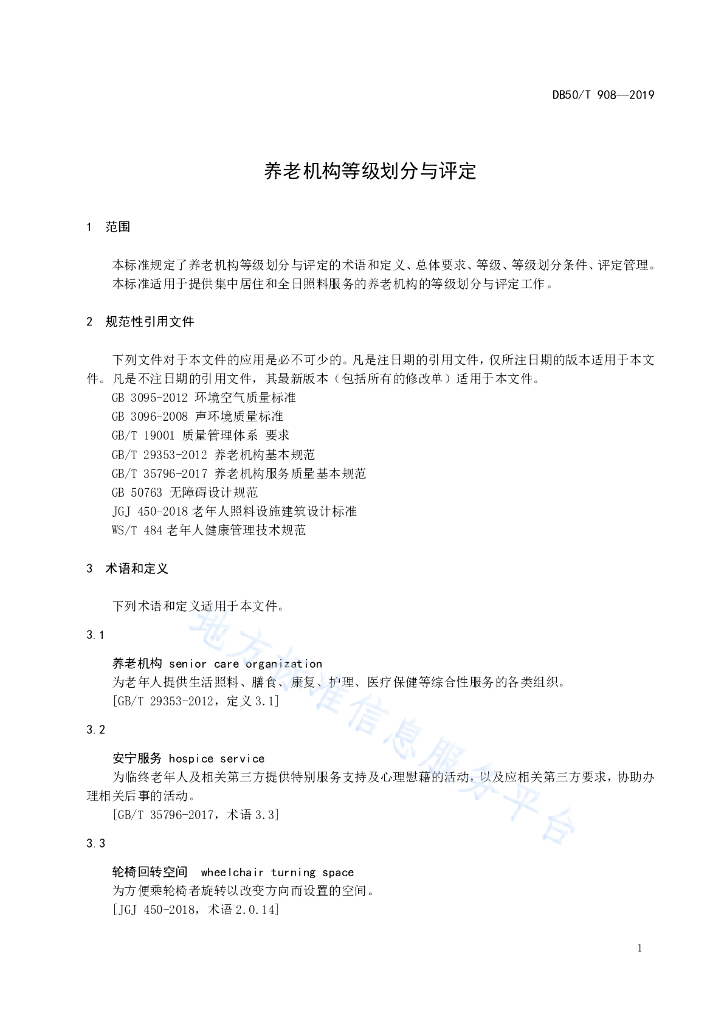 DB50/T 908—2019

养老机构等级划分与评定

1 范围

本标准规定了养老机构等级划分与评定的术语和定义、总体要求、等级、等级划分条件、评定管理。
本标准适用于提供集中居住和全日照料服务的养老机构的等级划分与评定工作。

2 规范性引用文件

下列文件对于本文件的应用是必不可少的。凡是注日期的引用文件，仅所注日期的版本适用于本文件。凡是不注日期的引用文件，其最新版本（包括所有的修改单）适用于本文件。
GB 3095-2012 环境空气质量标准
GB 3096-2008 声环境质量标准
GB/T 19001 质量管理体系 要求
GB/T 29353-2012 养老机构基本规范
GB/T 35796-2017 养老机构服务质量基本规范
GB 50763 无障碍设计规范
JGJ 450-2018 老年人照料设施建筑设计标准
WS/T 484 老年人健康管理技术规范

3 术语和定义

下列术语和定义适用于本文件。

3.1

养老机构 senior care organization
为老年人提供生活照料、膳食、康复、护理、医疗保健等综合性服务的各类组织。
[GB/T 29353-2012，定义 3.1]

3.2

安宁服务 hospice service
为临终老年人及相关第三方提供特别服务支持及心理慰藉的活动，以及应相关第三方要求，协助办理相关后事的活动。
[GB/T 35796-2017，术语 3.3]

3.3

轮椅回转空间 wheelchair turning space
为方便乘轮椅者旋转以改变方向而设置的空间。
[JGJ 450-2018，术语 2.0.14]

地方标准信息服务平台

1